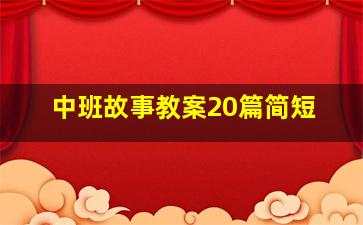 中班故事教案20篇简短